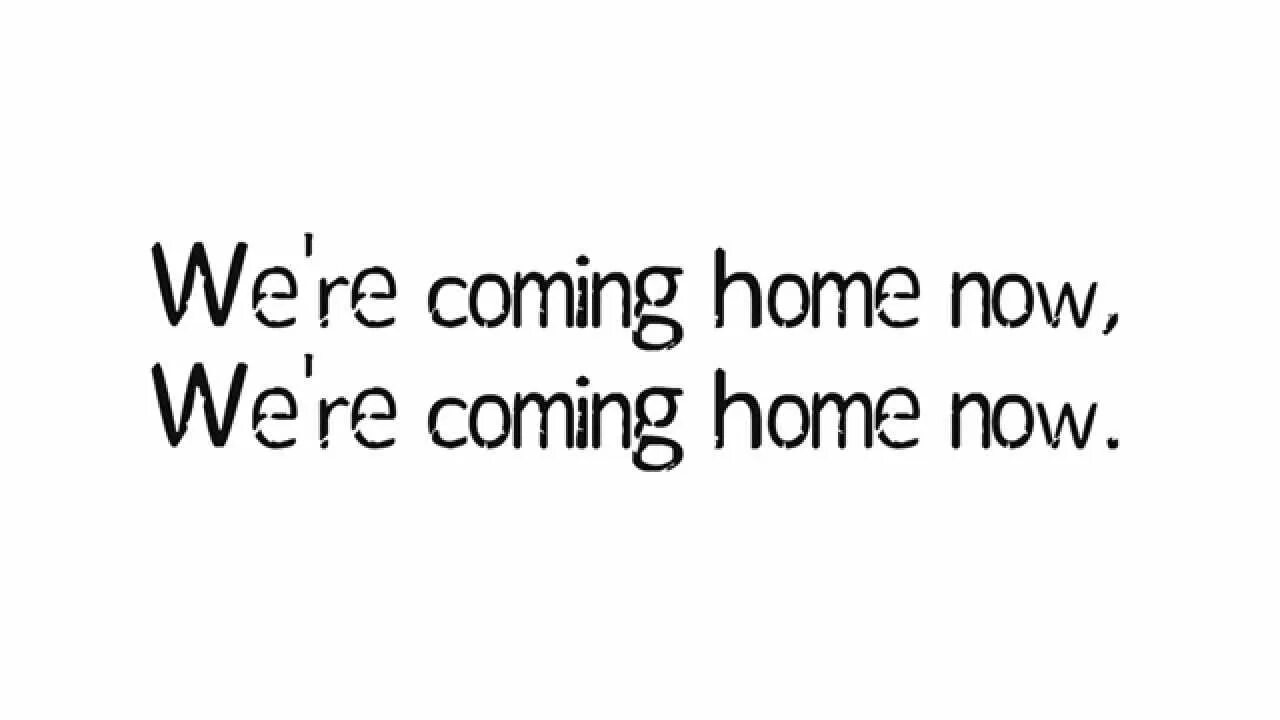 We're coming home now,
We're coming home now.